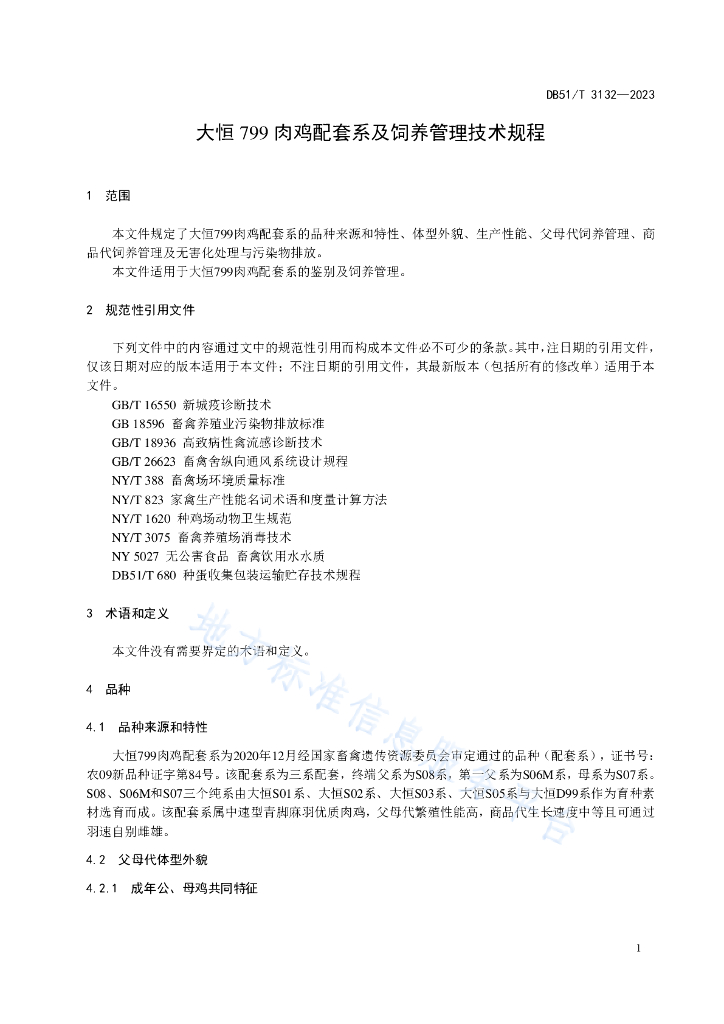 DB51/T 3132—2023

大恒 799 肉鸡配套系及饲养管理技术规程

1 范围

本文件规定了大恒799肉鸡配套系的品种来源和特性、体型外貌、生产性能、父母代饲养管理、商品代饲养管理及无害化处理与污染物排放。

本文件适用于大恒799肉鸡配套系的鉴别及饲养管理。

2 规范性引用文件

下列文件中的内容通过文中的规范性引用而构成本文件必不可少的条款。其中，注日期的引用文件，仅该日期对应的版本适用于本文件；不注日期的引用文件，其最新版本（包括所有的修改单）适用于本文件。

GB/T 16550 新城疫诊断技术

GB 18596 畜禽养殖业污染物排放标准

GB/T 18936 高致病性禽流感诊断技术

GB/T 26623 畜禽舍纵向通风系统设计规程

NY/T 388 畜禽场环境质量标准

NY/T 823 家禽生产性能名词术语和度量计算方法

NY/T 1620 种鸡场动物卫生规范

NY/T 3075 畜禽养殖场消毒技术

NY 5027 无公害食品 畜禽饮用水水质

DB51/T 680 种蛋收集包装运输贮存技术规程

3 术语和定义

本文件没有需要界定的术语和定义。

4 品种

4.1 品种来源和特性

大恒799肉鸡配套系为2020年12月经国家畜禽遗传资源委员会审定通过的品种（配套系），证书号：农09新品种证字第84号。该配套系为三系配套，终端父系为S08系，第一父系为S06M系，母系为S07系。S08、S06M和S07三个纯系由大恒S01系、大恒S02系、大恒S03系、大恒S05系与大恒D99系作为育种素材选育而成。该配套系属中速型青脚麻羽优质肉鸡，父母代繁殖性能高，商品代生长速度中等且可通过羽速自别雌雄。

4.2 父母代体型外貌

4.2.1 成年公、母鸡共同特征

地方标准信息服务平台

1